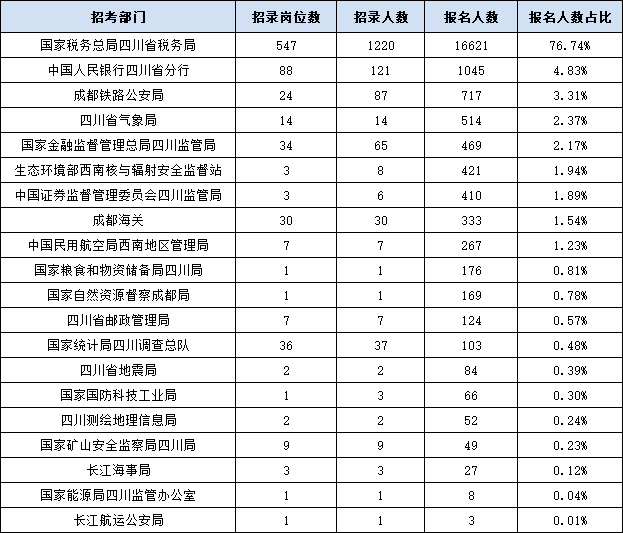 | 招考部门 | 招录岗位数 | 招录人数 | 报名人数 | 报名人数占比 |
|---|---|---|---|---|
| 国家税务总局四川省税务局 | 547 | 1220 | 16621 | 76.74% |
| 中国人民银行四川省分行 | 88 | 121 | 1045 | 4.83% |
| 成都铁路公安局 | 24 | 87 | 717 | 3.31% |
| 四川省气象局 | 14 | 14 | 514 | 2.37% |
| 国家金融监督管理总局四川监管局 | 34 | 65 | 469 | 2.17% |
| 生态环境部西南核与辐射安全监督站 | 3 | 8 | 421 | 1.94% |
| 中国证券监督管理委员会四川监管局 | 3 | 6 | 410 | 1.89% |
| 成都海关 | 30 | 30 | 333 | 1.54% |
| 中国民用航空局西南地区管理局 | 7 | 7 | 267 | 1.23% |
| 国家粮食和物资储备局四川局 | 1 | 1 | 176 | 0.81% |
| 国家自然资源督察成都局 | 1 | 1 | 169 | 0.78% |
| 四川省邮政管理局 | 7 | 7 | 124 | 0.57% |
| 国家统计局四川调查总队 | 36 | 37 | 103 | 0.48% |
| 四川省地震局 | 2 | 2 | 84 | 0.39% |
| 国家国防科技工业局 | 1 | 3 | 66 | 0.30% |
| 四川测绘地理信息局 | 2 | 2 | 52 | 0.24% |
| 国家矿山安全监察局四川局 | 9 | 9 | 49 | 0.23% |
| 长江海事局 | 3 | 3 | 27 | 0.12% |
| 国家能源局四川监管办公室 | 1 | 1 | 8 | 0.04% |
| 长江航运公安局 | 1 | 1 | 3 | 0.01% |